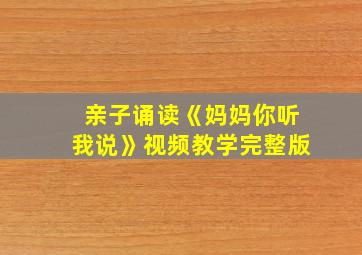 亲子诵读《妈妈你听我说》视频教学完整版